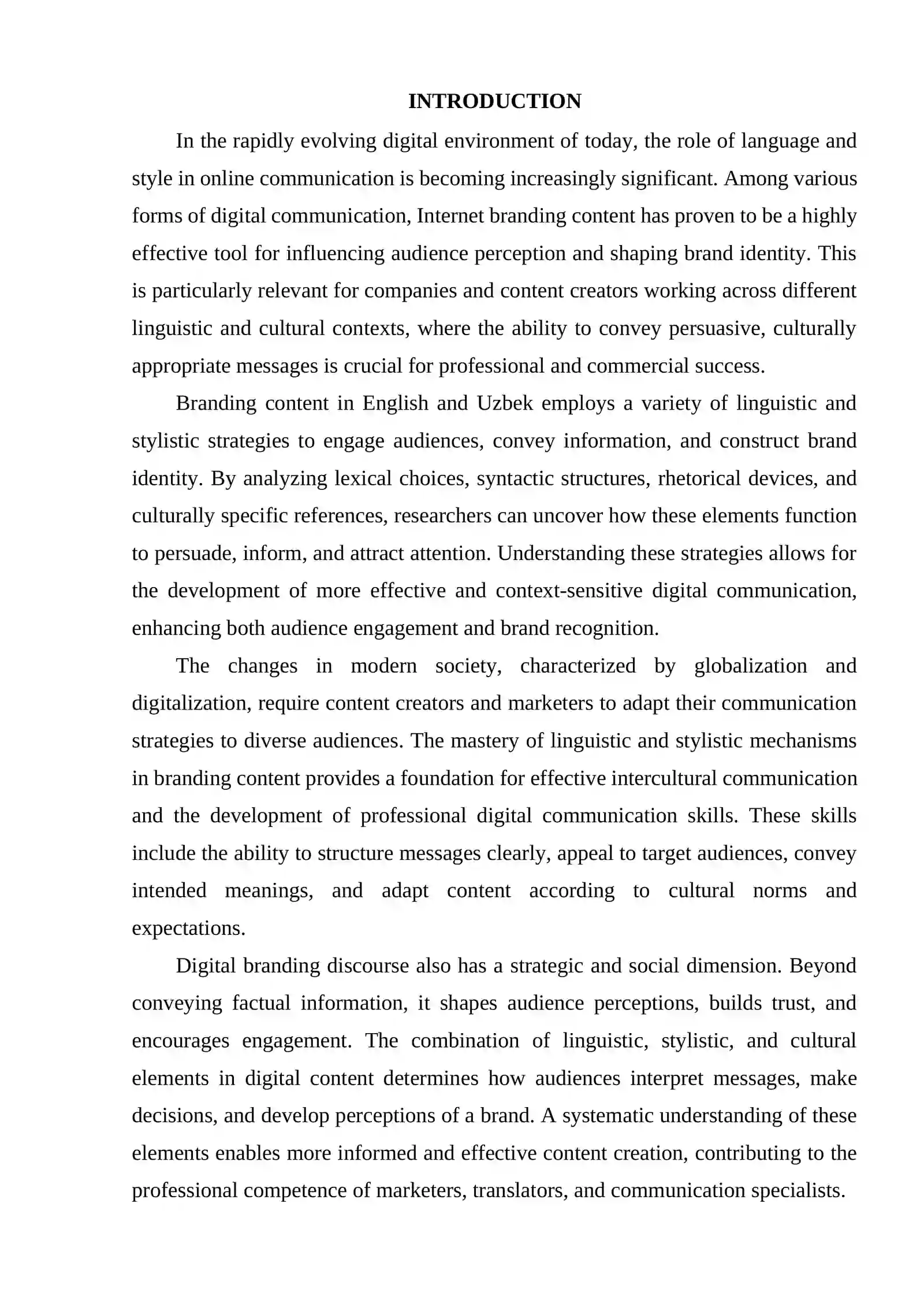 INTRODUCTION

In the rapidly evolving digital environment of today, the role of language and style in online communication is becoming increasingly significant. Among various forms of digital communication, Internet branding content has proven to be a highly effective tool for influencing audience perception and shaping brand identity. This is particularly relevant for companies and content creators working across different linguistic and cultural contexts, where the ability to convey persuasive, culturally appropriate messages is crucial for professional and commercial success.

Branding content in English and Uzbek employs a variety of linguistic and stylistic strategies to engage audiences, convey information, and construct brand identity. By analyzing lexical choices, syntactic structures, rhetorical devices, and culturally specific references, researchers can uncover how these elements function to persuade, inform, and attract attention. Understanding these strategies allows for the development of more effective and context-sensitive digital communication, enhancing both audience engagement and brand recognition.

The changes in modern society, characterized by globalization and digitalization, require content creators and marketers to adapt their communication strategies to diverse audiences. The mastery of linguistic and stylistic mechanisms in branding content provides a foundation for effective intercultural communication and the development of professional digital communication skills. These skills include the ability to structure messages clearly, appeal to target audiences, convey intended meanings, and adapt content according to cultural norms and expectations.

Digital branding discourse also has a strategic and social dimension. Beyond conveying factual information, it shapes audience perceptions, builds trust, and encourages engagement. The combination of linguistic, stylistic, and cultural elements in digital content determines how audiences interpret messages, make decisions, and develop perceptions of a brand. A systematic understanding of these elements enables more informed and effective content creation, contributing to the professional competence of marketers, translators, and communication specialists.